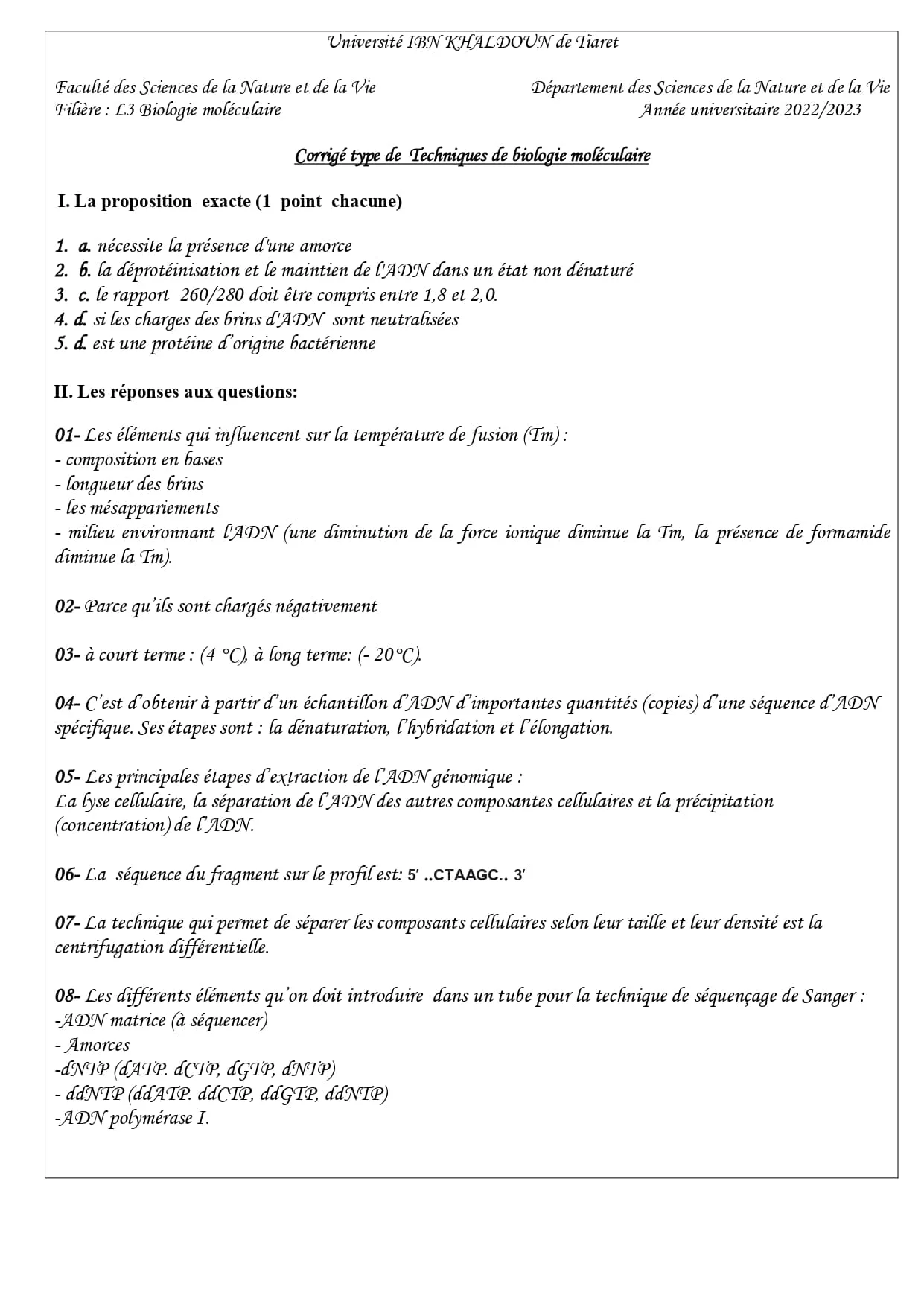 Université IBN KHALDOUN de Tiaret

Faculté des Sciences de la Nature et de la Vie
Filière : L3 Biologie moléculaire

Département des Sciences de la Nature et de la Vie
Année universitaire 2022/2023

Corrigé type de Techniques de biologie moléculaire

I. La proposition exacte (1 point chacune)

1. a. nécessite la présence d'une amorce
2. b. la déprotéinisation et le maintien de l'ADN dans un état non dénaturé
3. c. le rapport 260/280 doit être compris entre 1,8 et 2,0.
4. d. si les charges des brins d'ADN sont neutralisées
5. d. est une protéine d'origine bactérienne

II. Les réponses aux questions:

01- Les éléments qui influencent sur la température de fusion (Tm) :
- composition en bases
- longueur des brins
- les mésappariements
- milieu environnant l'ADN (une diminution de la force ionique diminue la Tm, la présence de formamide diminue la Tm).

02- Parce qu'ils sont chargés négativement

03- à court terme : (4 °C), à long terme: (- 20°C).

04- C'est d'obtenir à partir d'un échantillon d'ADN d'importantes quantités (copies) d'une séquence d'ADN spécifique. Ses étapes sont : la dénaturation, l'hybridation et l'élongation.

05- Les principales étapes d'extraction de l'ADN génomique :
La lyse cellulaire, la séparation de l'ADN des autres composantes cellulaires et la précipitation (concentration) de l'ADN.

06- La séquence du fragment sur le profil est: 5' ..CTAAGC.. 3'

07- La technique qui permet de séparer les composants cellulaires selon leur taille et leur densité est la centrifugation différentielle.

08- Les différents éléments qu'on doit introduire dans un tube pour la technique de séquençage de Sanger :
-ADN matrice (à séquencer)
- Amorces
-dNTP (dATP. dCTP, dGTP, dNTP)
- ddNTP (ddATP. ddCTP, ddGTP, ddNTP)
-ADN polymérase I.